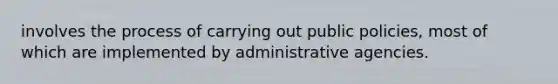 involves the process of carrying out public policies, most of which are implemented by administrative agencies.